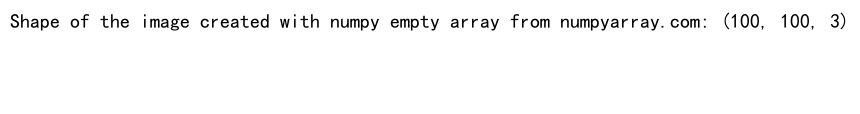 Shape of the image created with numpy empty array from numpyarray.com: (100, 100, 3)